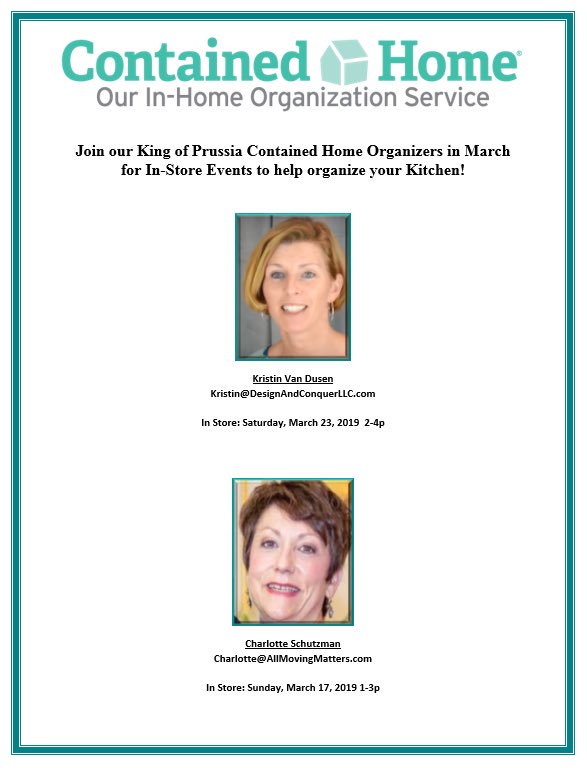 Contained Home®
Our In-Home Organization Service

Join our King of Prussia Contained Home Organizers in March for In-Store Events to help organize your Kitchen!

Kristin Van Dusen
Kristin@DesignAndConquerLLC.com

In Store: Saturday, March 23, 2019 2-4p

Charlotte Schutzman
Charlotte@AllMovingMatters.com

In Store: Sunday, March 17, 2019 1-3p